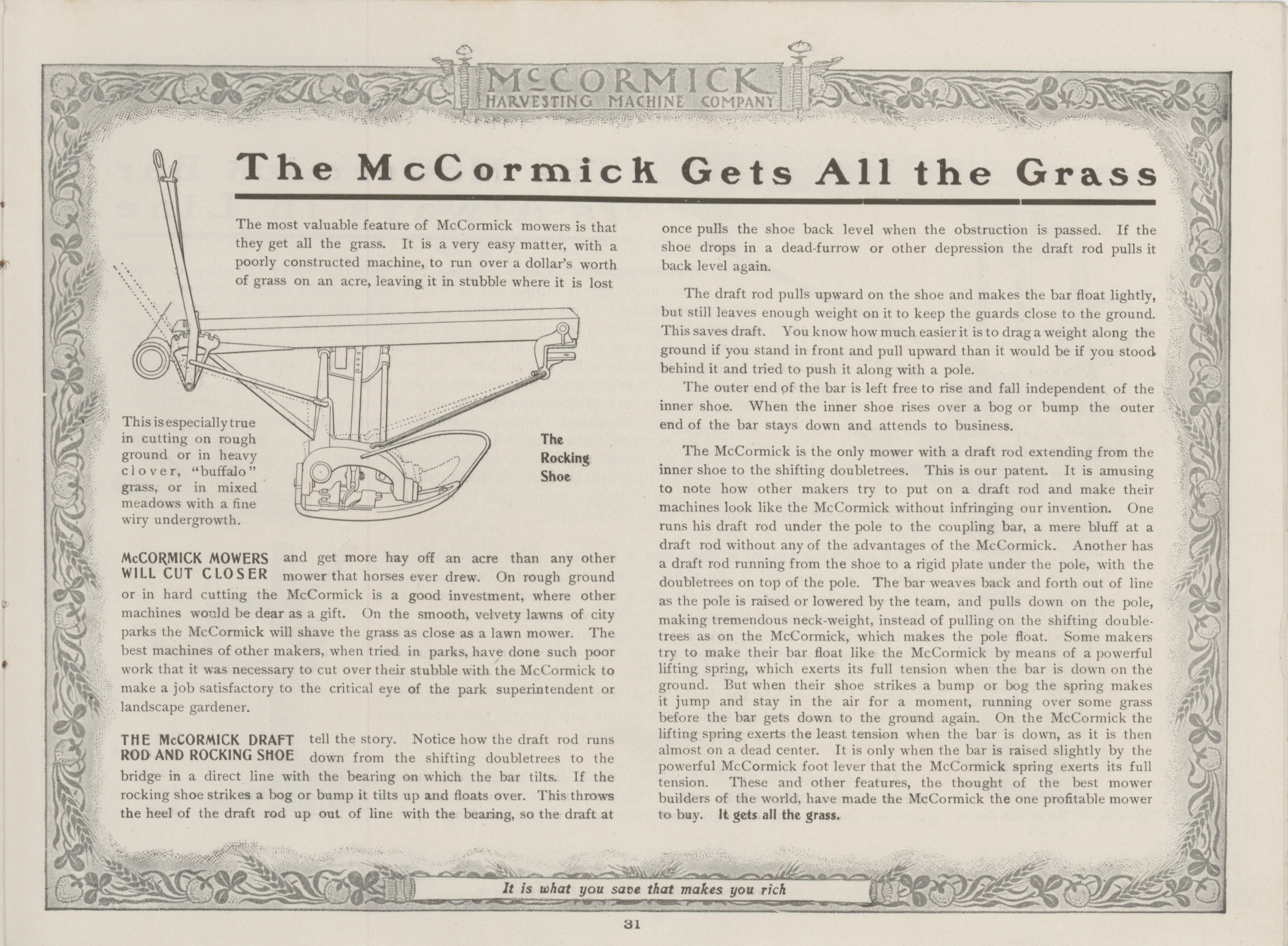 McCORMICK
HARVESTING MACHINE COMPANY

The McCormick Gets All the Grass

The most valuable feature of McCormick mowers is that they get all the grass. It is a very easy matter, with a poorly constructed machine, to run over a dollar's worth of grass on an acre, leaving it in stubble where it is lost

This is especially true in cutting on rough ground or in heavy clover, "buffalo" grass, or in mixed meadows with a fine wiry undergrowth.

The Rocking Shoe

McCORMICK MOWERS WILL CUT CLOSER and get more hay off an acre than any other mower that horses ever drew. On rough ground or in hard cutting the McCormick is a good investment, where other machines would be dear as a gift. On the smooth, velvety lawns of city parks the McCormick will shave the grass as close as a lawn mower. The best machines of other makers, when tried in parks, have done such poor work that it was necessary to cut over their stubble with the McCormick to make a job satisfactory to the critical eye of the park superintendent or landscape gardener.

THE McCORMICK DRAFT ROD AND ROCKING SHOE tell the story. Notice how the draft rod runs down from the shifting doubletrees to the bridge in a direct line with the bearing on which the bar tilts. If the rocking shoe strikes a bog or bump it tilts up and floats over. This throws the heel of the draft rod up out of line with the bearing, so the draft at once pulls the shoe back level when the obstruction is passed. If the shoe drops in a dead-furrow or other depression the draft rod pulls it back level again.

The draft rod pulls upward on the shoe and makes the bar float lightly, but still leaves enough weight on it to keep the guards close to the ground. This saves draft. You know how much easier it is to drag a weight along the ground if you stand in front and pull upward than it would be if you stood behind it and tried to push it along with a pole.

The outer end of the bar is left free to rise and fall independent of the inner shoe. When the inner shoe rises over a bog or bump the outer end of the bar stays down and attends to business.

The McCormick is the only mower with a draft rod extending from the inner shoe to the shifting doubletrees. This is our patent. It is amusing to note how other makers try to put on a draft rod and make their machines look like the McCormick without infringing our invention. One runs his draft rod under the pole to the coupling bar, a mere bluff at a draft rod without any of the advantages of the McCormick. Another has a draft rod running from the shoe to a rigid plate under the pole, with the doubletrees on top of the pole. The bar weaves back and forth out of line as the pole is raised or lowered by the team, and pulls down on the pole, making tremendous neck-weight, instead of pulling on the shifting doubletrees as on the McCormick, which makes the pole float. Some makers try to make their bar float like the McCormick by means of a powerful lifting spring, which exerts its full tension when the bar is down on the ground. But when their shoe strikes a bump or bog the spring makes it jump and stay in the air for a moment, running over some grass before the bar gets down to the ground again. On the McCormick the lifting spring exerts the least tension when the bar is down, as it is then almost on a dead center. It is only when the bar is raised slightly by the powerful McCormick foot lever that the McCormick spring exerts its full tension. These and other features, the thought of the best mower builders of the world, have made the McCormick the one profitable mower to buy. It gets all the grass.

It is what you save that makes you rich

31